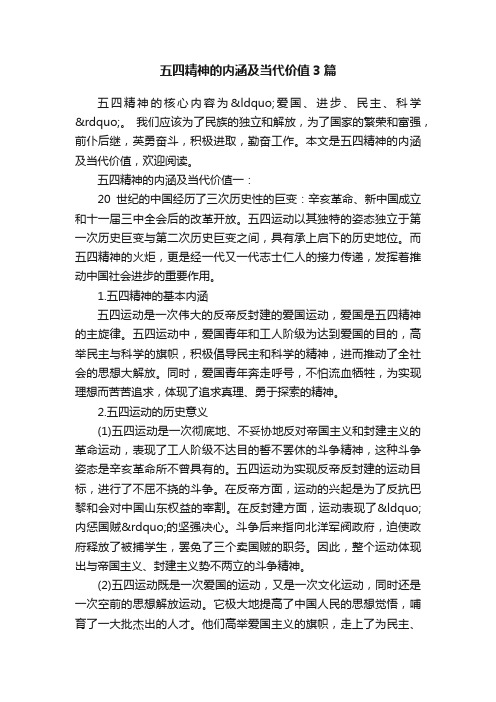 五四精神的内涵及当代价值3篇

五四精神的核心内容为&ldquo;爱国、进步、民主、科学&rdquo;。 我们应该为了民族的独立和解放，为了国家的繁荣和富强，前仆后继，英勇奋斗，积极进取，勤奋工作。本文是五四精神的内涵及当代价值，欢迎阅读。

五四精神的内涵及当代价值一：

20 世纪的中国经历了三次历史性的巨变：辛亥革命、新中国成立和十一届三中全会后的改革开放。五四运动以其独特的姿态独立于第一次历史巨变与第二次历史巨变之间，具有承上启下的历史地位。而五四精神的火炬，更是经一代又一代志士仁人的接力传递，发挥着推动中国社会进步的重要作用。

1.五四精神的基本内涵

五四运动是一次伟大的反帝反封建的爱国运动，爱国是五四精神的主旋律。五四运动中，爱国青年和工人阶级为达到爱国的目的，高举民主与科学的旗帜，积极倡导民主和科学的精神，进而推动了全社会的思想大解放。同时，爱国青年奔走呼号，不怕流血牺牲，为实现理想而苦苦追求，体现了追求真理、勇于探索的精神。

2.五四运动的历史意义

(1)五四运动是一次彻底地、不妥协地反对帝国主义和封建主义的革命运动，表现了工人阶级不达目的誓不罢休的斗争精神，这种斗争姿态是辛亥革命所不曾具有的。五四运动为实现反帝反封建的运动目标，进行了不屈不挠的斗争。在反帝方面，运动的兴起是为了反抗巴黎和会对中国山东权益的宰割。在反封建方面，运动表现了&ldquo;内惩国贼&rdquo;的坚强决心。斗争后来指向北洋军阀政府，迫使政府释放了被捕学生，罢免了三个卖国贼的职务。因此，整个运动体现出与帝国主义、封建主义势不两立的斗争精神。

(2)五四运动既是一次爱国的运动，又是一次文化运动，同时还是一次空前的思想解放运动。它极大地提高了中国人民的思想觉悟，哺育了一大批杰出的人才。他们高举爱国主义的旗帜，走上了为民主、